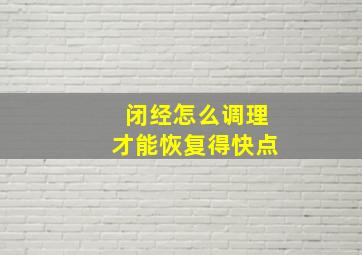 闭经怎么调理
才能恢复得快点